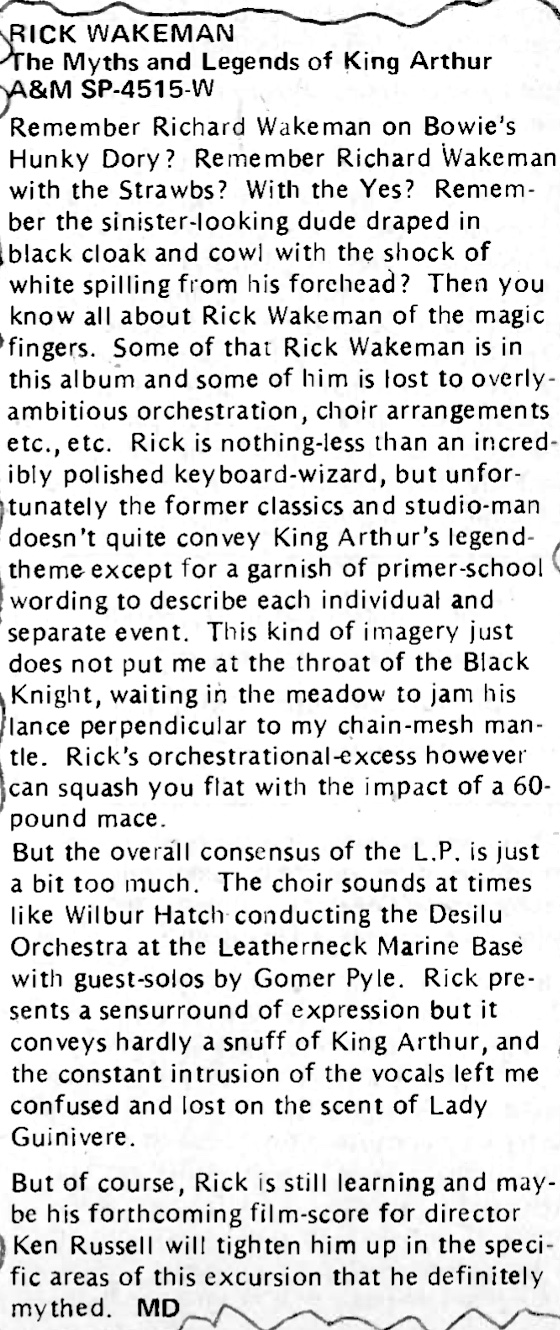 RICK WAKEMAN
The Myths and Legends of King Arthur
A&M SP-4515-W

Remember Richard Wakeman on Bowie's Hunky Dory? Remember Richard Wakeman with the Strawbs? With the Yes? Remember the sinister-looking dude draped in black cloak and cowl with the shock of white spilling from his forehead? Then you know all about Rick Wakeman of the magic fingers. Some of that Rick Wakeman is in this album and some of him is lost to overly-ambitious orchestration, choir arrangements etc., etc. Rick is nothing-less than an incredibly polished keyboard-wizard, but unfortunately the former classics and studio-man doesn't quite convey King Arthur's legend-theme except for a garnish of primer-school wording to describe each individual and separate event. This kind of imagery just does not put me at the throat of the Black Knight, waiting in the meadow to jam his lance perpendicular to my chain-mesh mantle. Rick's orchestrational-excess however can squash you flat with the impact of a 60-pound mace.

But the overall consensus of the L.P. is just a bit too much. The choir sounds at times like Wilbur Hatch conducting the Desilu Orchestra at the Leatherneck Marine Base with guest-solos by Gomer Pyle. Rick presents a sensurround of expression but it conveys hardly a snuff of King Arthur, and the constant intrusion of the vocals left me confused and lost on the scent of Lady Guinivere.

But of course, Rick is still learning and maybe his forthcoming film-score for director Ken Russell will tighten him up in the specific areas of this excursion that he definitely mythed. MD